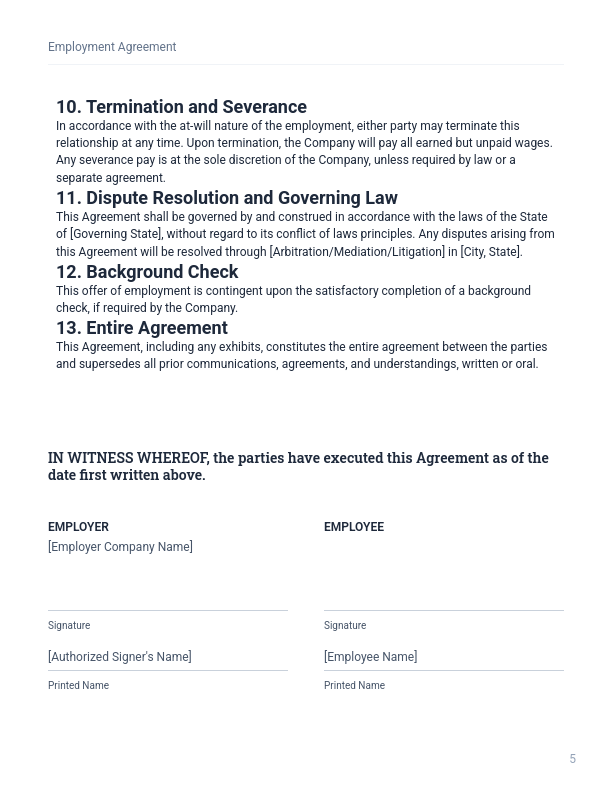 Employment Agreement

10. Termination and Severance
In accordance with the at-will nature of the employment, either party may terminate this relationship at any time. Upon termination, the Company will pay all earned but unpaid wages. Any severance pay is at the sole discretion of the Company, unless required by law or a separate agreement.

11. Dispute Resolution and Governing Law
This Agreement shall be governed by and construed in accordance with the laws of the State of [Governing State], without regard to its conflict of laws principles. Any disputes arising from this Agreement will be resolved through [Arbitration/Mediation/Litigation] in [City, State].

12. Background Check
This offer of employment is contingent upon the satisfactory completion of a background check, if required by the Company.

13. Entire Agreement
This Agreement, including any exhibits, constitutes the entire agreement between the parties and supersedes all prior communications, agreements, and understandings, written or oral.

IN WITNESS WHEREOF, the parties have executed this Agreement as of the date first written above.

EMPLOYER
[Employer Company Name]

Signature

[Authorized Signer's Name]
Printed Name

EMPLOYEE

Signature

[Employee Name]
Printed Name

5